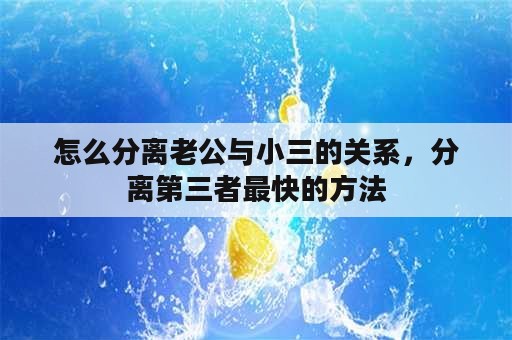 怎么分离老公与小三的关系，分离第三者最快的方法